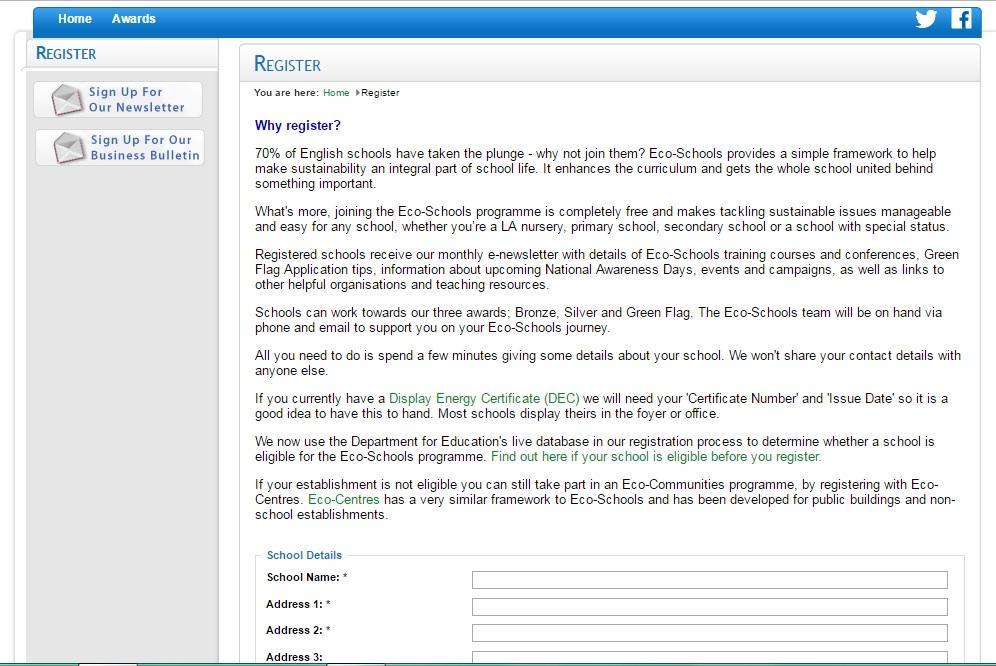 Home Awards

REGISTER

Sign Up For Our Newsletter

Sign Up For Our Business Bulletin

REGISTER

You are here: Home ▸Register

Why register?

70% of English schools have taken the plunge - why not join them? Eco-Schools provides a simple framework to help make sustainability an integral part of school life. It enhances the curriculum and gets the whole school united behind something important.

What's more, joining the Eco-Schools programme is completely free and makes tackling sustainable issues manageable and easy for any school, whether you're a LA nursery, primary school, secondary school or a school with special status.

Registered schools receive our monthly e-newsletter with details of Eco-Schools training courses and conferences, Green Flag Application tips, information about upcoming National Awareness Days, events and campaigns, as well as links to other helpful organisations and teaching resources.

Schools can work towards our three awards; Bronze, Silver and Green Flag. The Eco-Schools team will be on hand via phone and email to support you on your Eco-Schools journey.

All you need to do is spend a few minutes giving some details about your school. We won't share your contact details with anyone else.

If you currently have a Display Energy Certificate (DEC) we will need your 'Certificate Number' and 'Issue Date' so it is a good idea to have this to hand. Most schools display theirs in the foyer or office.

We now use the Department for Education's live database in our registration process to determine whether a school is eligible for the Eco-Schools programme. Find out here if your school is eligible before you register.

If your establishment is not eligible you can still take part in an Eco-Communities programme, by registering with Eco-Centres. Eco-Centres has a very similar framework to Eco-Schools and has been developed for public buildings and non-school establishments.

School Details

School Name: *

Address 1: *

Address 2: *

Address 3: